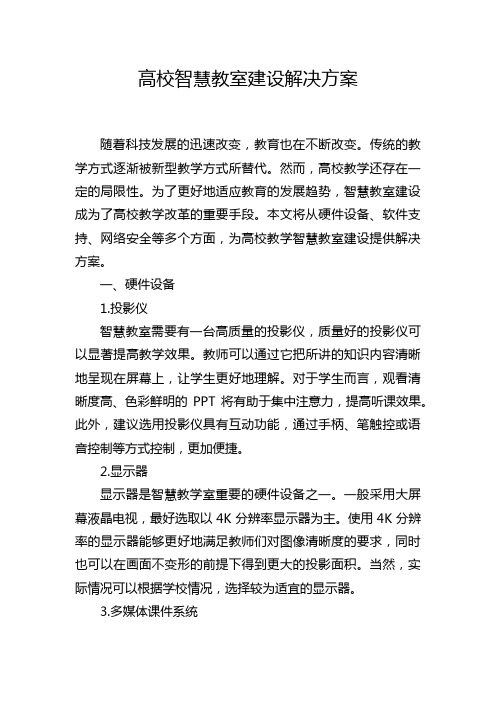 高校智慧教室建设解决方案

随着科技发展的迅速改变，教育也在不断改变。传统的教学方式逐渐被新型教学方式所替代。然而，高校教学还存在一定的局限性。为了更好地适应教育的发展趋势，智慧教室建设成为了高校教学改革的重要手段。本文将从硬件设备、软件支持、网络安全等多个方面，为高校教学智慧教室建设提供解决方案。

一、硬件设备

1.投影仪

智慧教室需要有一台高质量的投影仪，质量好的投影仪可以显著提高教学效果。教师可以通过它把所讲的知识内容清晰地呈现在屏幕上，让学生更好地理解。对于学生而言，观看清晰度高、色彩鲜明的 PPT 将有助于集中注意力，提高听课效果。此外，建议选用投影仪具有互动功能，通过手柄、笔触控或语音控制等方式控制，更加便捷。

2.显示器

显示器是智慧教学室重要的硬件设备之一。一般采用大屏幕液晶电视，最好选取以 4K 分辨率显示器为主。使用 4K 分辨率的显示器能够更好地满足教师们对图像清晰度的要求，同时也可以在画面不变形的前提下得到更大的投影面积。当然，实际情况可以根据学校情况，选择较为适宜的显示器。

3.多媒体课件系统